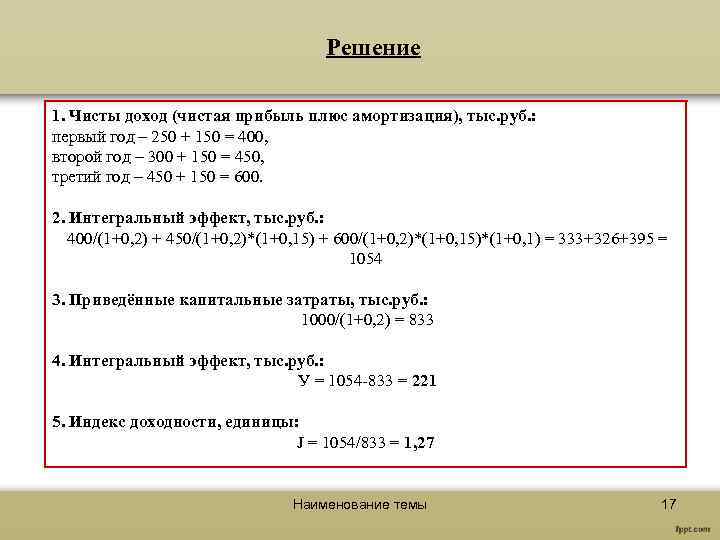 Решение

1. Чисты доход (чистая прибыль плюс амортизация), тыс.руб.:
первый год – 250 + 150 = 400,
второй год – 300 + 150 = 450,
третий год – 450 + 150 = 600.

2. Интегральный эффект, тыс.руб.:
400/(1+0,2) + 450/(1+0,2)*(1+0,15) + 600/(1+0,2)*(1+0,15)*(1+0,1) = 333+326+395 = 1054

3. Приведённые капитальные затраты, тыс.руб.:
1000/(1+0,2) = 833

4. Интегральный эффект, тыс.руб.:
У = 1054-833 = 221

5. Индекс доходности, единицы:
J = 1054/833 = 1,27

Наименование темы

17

fppt.com